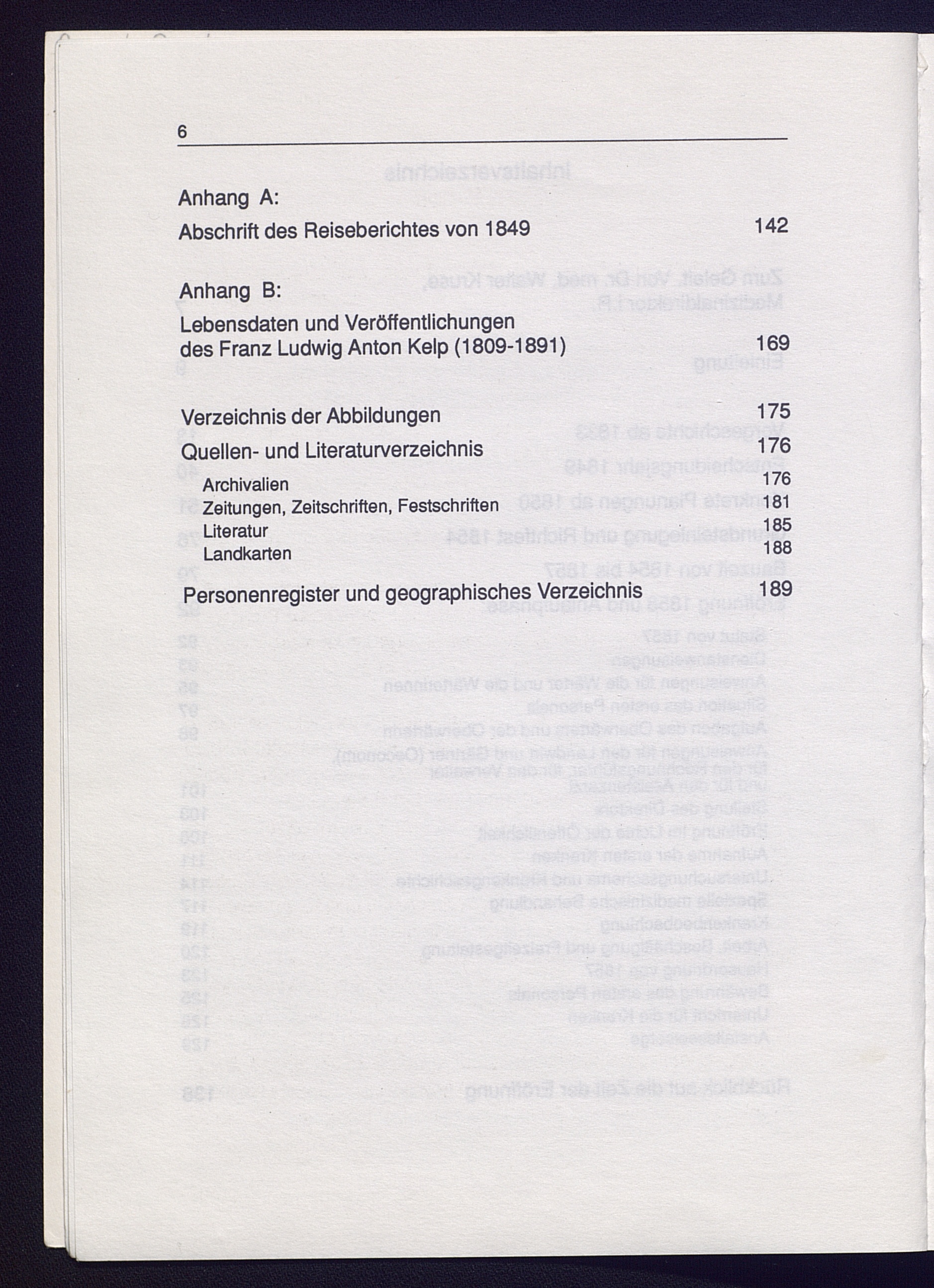 6

Anhang A:

Abschrift des Reiseberichtes von 1849 142

Anhang B:

Lebensdaten und Veröffentlichungen des Franz Ludwig Anton Kelp (1809-1891) 169

Verzeichnis der Abbildungen 175

Quellen- und Literaturverzeichnis 176

Archivalien 176

Zeitungen, Zeitschriften, Festschriften 181

Literatur 185

Landkarten 188

Personenregister und geographisches Verzeichnis 189